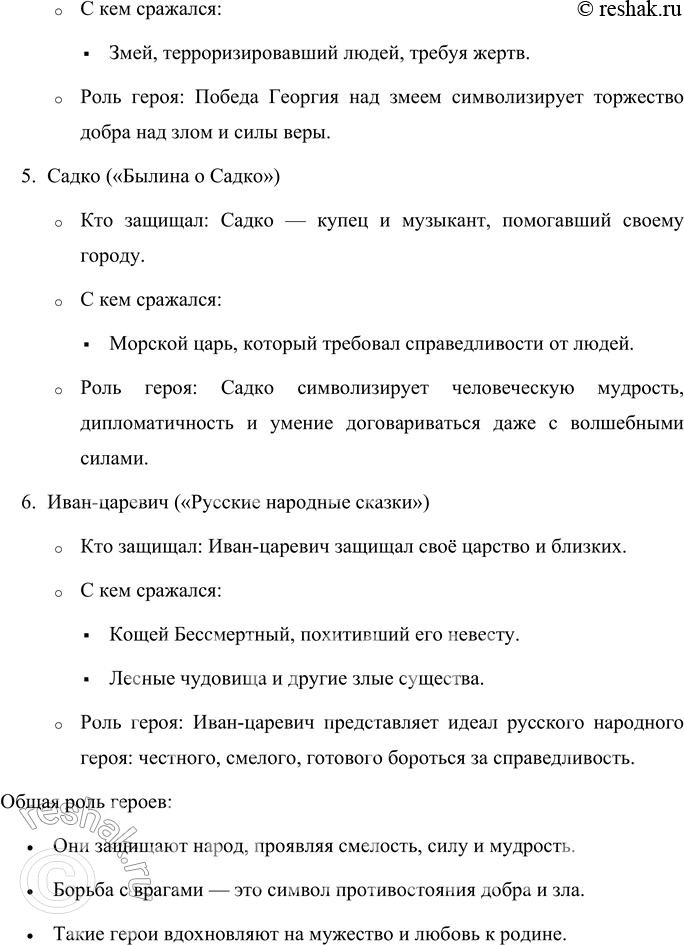 © reshak.ru

o С кем сражался:

▪ Змей, терроризировавший людей, требуя жертв.

o Роль героя: Победа Георгия над змеем символизирует торжество добра над злом и силы веры.

5. Садко («Былина о Садко»)

o Кто защищал: Садко — купец и музыкант, помогавший своему городу.

o С кем сражался:

▪ Морской царь, который требовал справедливости от людей.

o Роль героя: Садко символизирует человеческую мудрость, дипломатичность и умение договариваться даже с волшебными силами.

6. Иван-царевич («Русские народные сказки»)

o Кто защищал: Иван-царевич защищал своё царство и близких.

o С кем сражался:

▪ Кощей Бессмертный, похитивший его невесту.

▪ Лесные чудовища и другие злые существа.

o Роль героя: Иван-царевич представляет идеал русского народного героя: честного, смелого, готового бороться за справедливость.

Общая роль героев:

• Они защищают народ, проявляя смелость, силу и мудрость.

• Борьба с врагами — это символ противостояния добра и зла.

• Такие герои вдохновляют на мужество и любовь к родине.

© reshak.ru